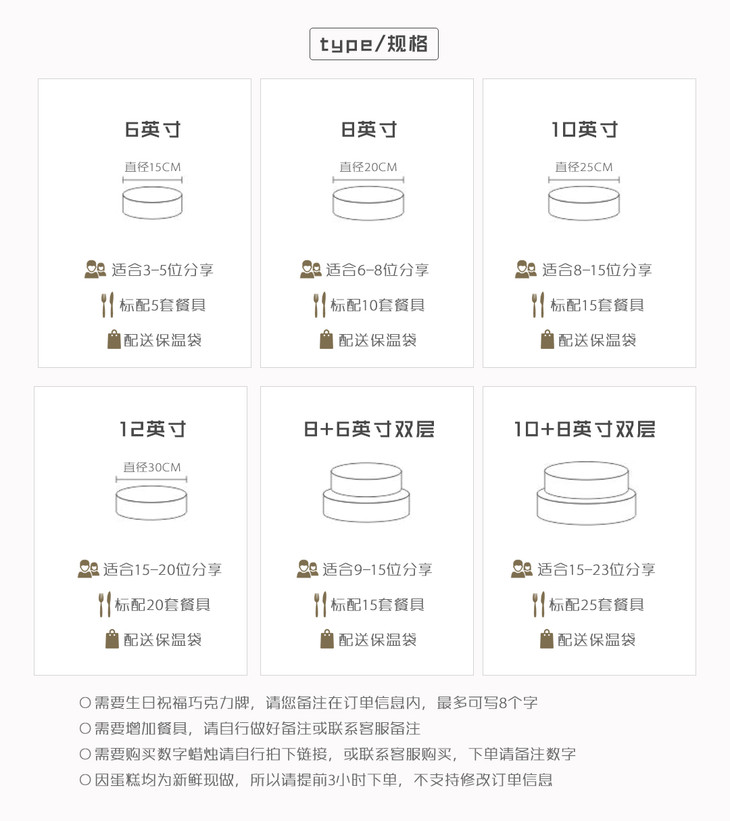 type/规格

6英寸

直径15CM

适合3-5位分享

标配5套餐具

配送保温袋

8英寸

直径20CM

适合6-8位分享

标配10套餐具

配送保温袋

10英寸

直径25CM

适合8-15位分享

标配15套餐具

配送保温袋

12英寸

直径30CM

适合15-20位分享

标配20套餐具

配送保温袋

8+6英寸双层

适合9-15位分享

标配15套餐具

配送保温袋

10+8英寸双层

适合15-23位分享

标配25套餐具

配送保温袋

○需要生日祝福巧克力牌，请您备注在订单信息内，最多可写8个字
○需要增加餐具，请自行做好备注或联系客服备注
○需要购买数字蜡烛请自行拍下链接，或联系客服购买，下单请备注数字
○因蛋糕均为新鲜现做，所以请提前3小时下单，不支持修改订单信息